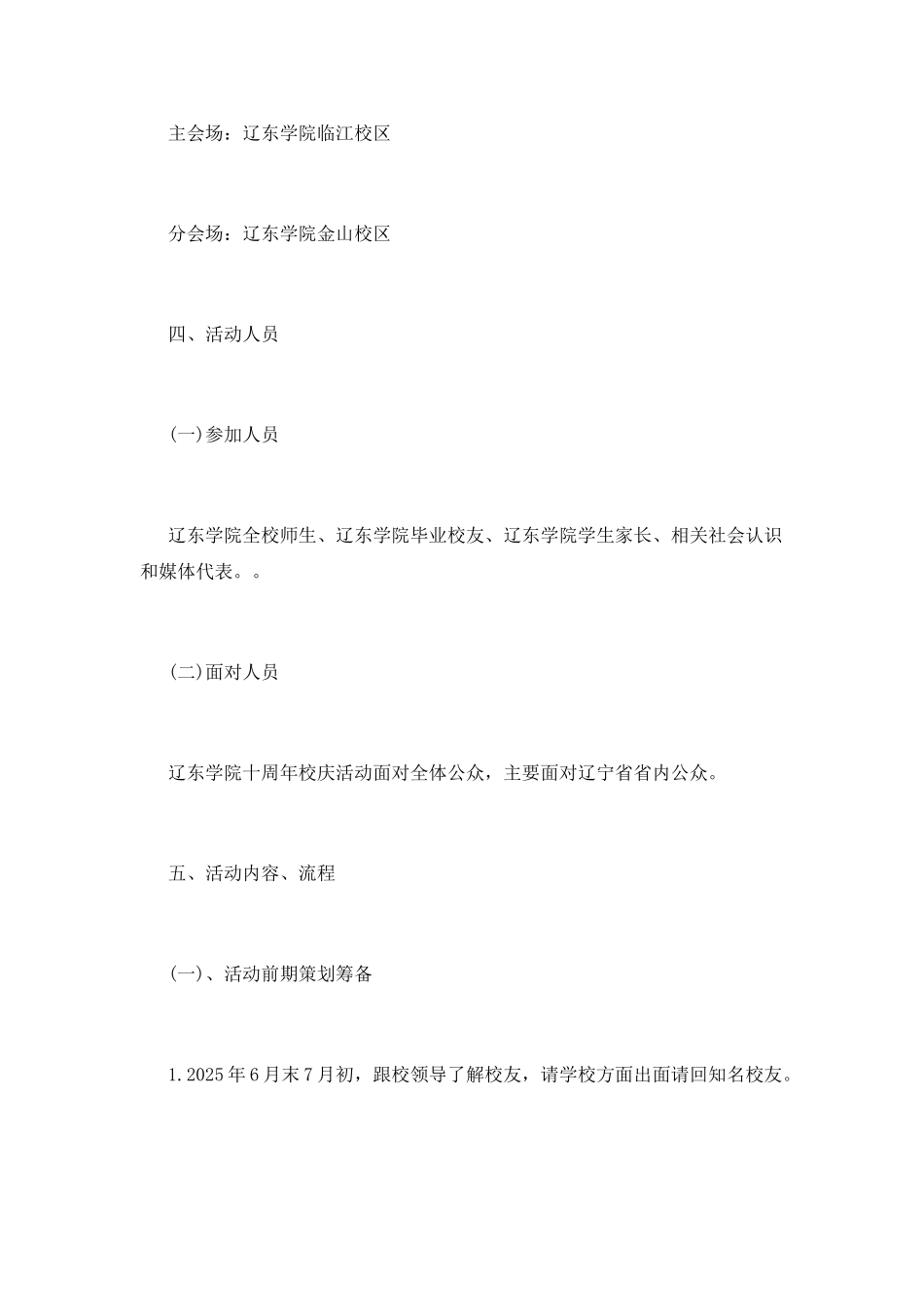 主会场：辽东学院临江校区

分会场：辽东学院金山校区

四、活动人员

(一)参加人员

辽东学院全校师生、辽东学院毕业校友、辽东学院学生家长、相关社会认识和媒体代表。。

(二)面对人员

辽东学院十周年校庆活动面对全体公众，主要面对辽宁省省内公众。

五、活动内容、流程

(一)、活动前期策划筹备

1.2025年6月末7月初，跟校领导了解校友，请学校方面出面请回知名校友。